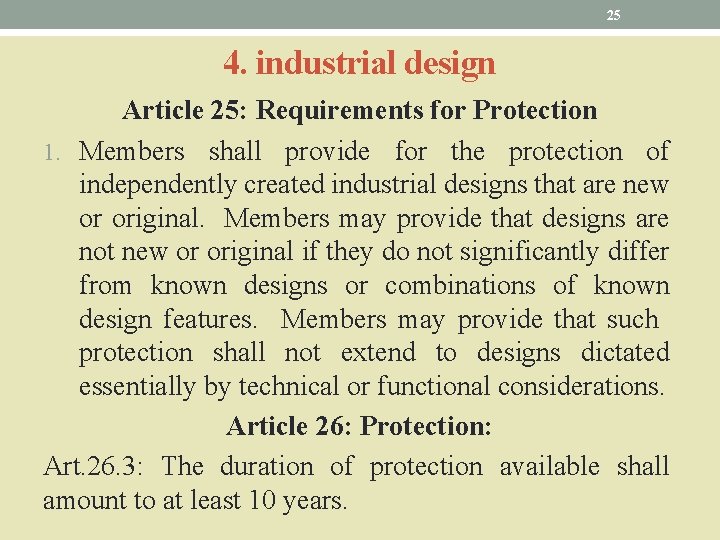 25

4. industrial design

Article 25: Requirements for Protection

1. Members shall provide for the protection of independently created industrial designs that are new or original. Members may provide that designs are not new or original if they do not significantly differ from known designs or combinations of known design features. Members may provide that such protection shall not extend to designs dictated essentially by technical or functional considerations.

Article 26: Protection:

Art.26.3: The duration of protection available shall amount to at least 10 years.